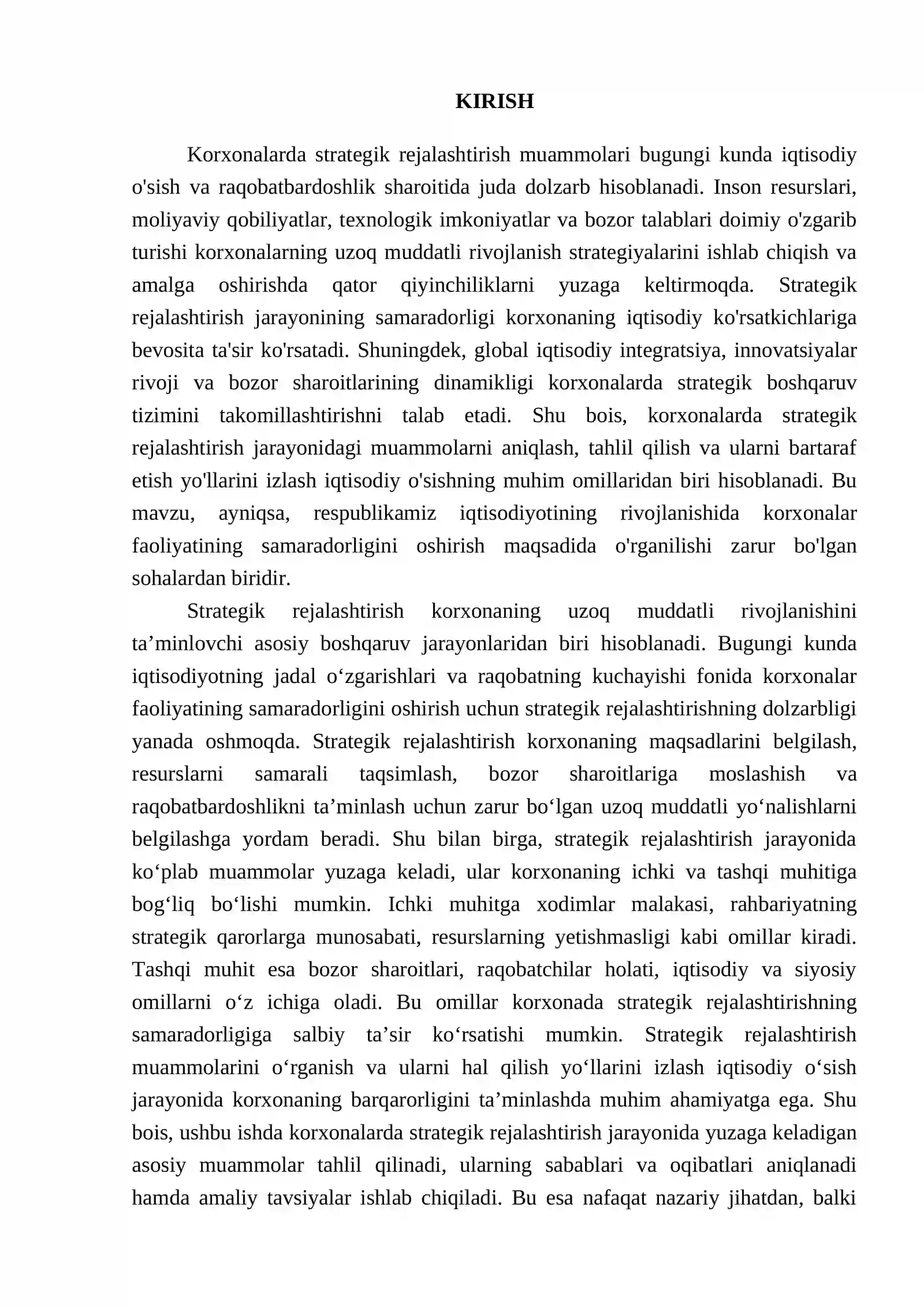 KIRISH

Korxonalarda strategik rejalashtirish muammolari bugungi kunda iqtisodiy o'sish va raqobatbardoshlik sharoitida juda dolzarb hisoblanadi. Inson resurslari, moliyaviy qobiliyatlar, texnologik imkoniyatlar va bozor talablari doimiy o'zgarib turishi korxonalarning uzoq muddatli rivojlanish strategiyalarini ishlab chiqish va amalga oshirishda qator qiyinchiliklarni yuzaga keltirmoqda. Strategik rejalashtirish jarayonining samaradorligi korxonaning iqtisodiy ko'rsatkichlariga bevosita ta'sir ko'rsatadi. Shuningdek, global iqtisodiy integratsiya, innovatsiyalar rivoji va bozor sharoitlarining dinamikligi korxonalarda strategik boshqaruv tizimini takomillashtirishni talab etadi. Shu bois, korxonalarda strategik rejalashtirish jarayonidagi muammolarni aniqlash, tahlil qilish va ularni bartaraf etish yo'llarini izlash iqtisodiy o'sishning muhim omillaridan biri hisoblanadi. Bu mavzu, ayniqsa, respublikamiz iqtisodiyotining rivojlanishida korxonalar faoliyatining samaradorligini oshirish maqsadida o'rganilishi zarur bo'lgan sohalardan biridir.

Strategik rejalashtirish korxonaning uzoq muddatli rivojlanishini ta'minlovchi asosiy boshqaruv jarayonlaridan biri hisoblanadi. Bugungi kunda iqtisodiyotning jadal o'zgarishlari va raqobatning kuchayishi fonida korxonalar faoliyatining samaradorligini oshirish uchun strategik rejalashtirishning dolzarbligi yanada oshmoqda. Strategik rejalashtirish korxonaning maqsadlarini belgilash, resurslarni samarali taqsimlash, bozor sharoitlariga moslashish va raqobatbardoshlikni ta'minlash uchun zarur bo'lgan uzoq muddatli yo'nalishlarni belgilashga yordam beradi. Shu bilan birga, strategik rejalashtirish jarayonida ko'plab muammolar yuzaga keladi, ular korxonaning ichki va tashqi muhitiga bog'liq bo'lishi mumkin. Ichki muhitga xodimlar malakasi, rahbariyatning strategik qarorlarga munosabati, resurslarning yetishmasligi kabi omillar kiradi. Tashqi muhit esa bozor sharoitlari, raqobatchilar holati, iqtisodiy va siyosiy omillarni o'z ichiga oladi. Bu omillar korxonada strategik rejalashtirishning samaradorligiga salbiy ta'sir ko'rsatishi mumkin. Strategik rejalashtirish muammolarini o'rganish va ularni hal qilish yo'llarini izlash iqtisodiy o'sish jarayonida korxonaning barqarorligini ta'minlashda muhim ahamiyatga ega. Shu bois, ushbu ishda korxonalarda strategik rejalashtirish jarayonida yuzaga keladigan asosiy muammolar tahlil qilinadi, ularning sabablari va oqibatlari aniqlanadi hamda amaliy tavsiyalar ishlab chiqiladi. Bu esa nafaqat nazariy jihatdan, balki